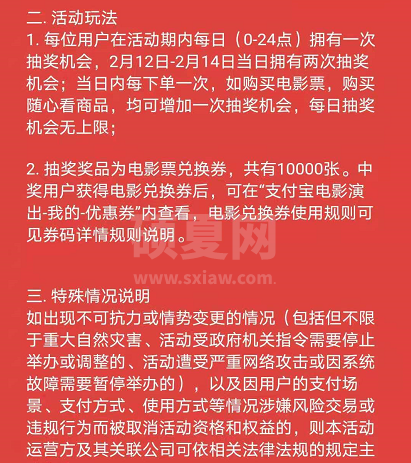 二. 活动玩法
1. 每位用户在活动期内每日（0-24点）拥有一次抽奖机会，2月12日-2月14日当日拥有两次抽奖机会；当日内每下单一次，如购买电影票，购买随心看商品，均可增加一次抽奖机会，每日抽奖机会无上限；

2. 抽奖奖品为电影票兑换券，共有10000张。中奖用户获得电影兑换券后，可在“支付宝电影演出-我的-优惠券”内查看，电影兑换券使用规则可见券码详情规则说明。

硕夏网
www.sxiaw.com

三. 特殊情况说明
如出现不可抗力或情势变更的情况（包括但不限于重大自然灾害、活动受政府机关指令需要停止举办或调整的、活动遭受严重网络攻击或因系统故障需要暂停举办的），以及因用户的支付场景、支付方式、使用方式等情况涉嫌风险交易或违规行为而被取消活动资格和权益的，则本活动运营方及其关联公司可依相关法律法规的规定主